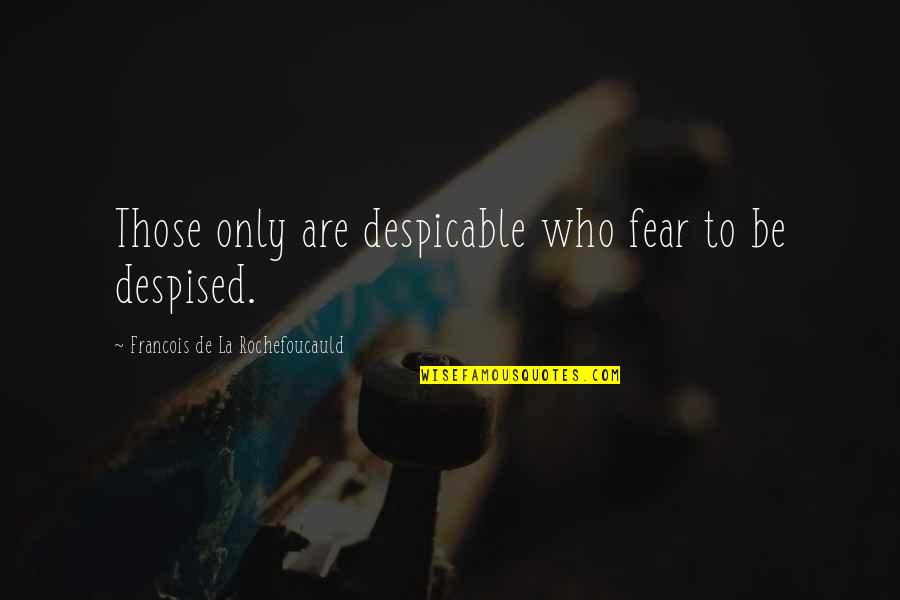 Those only are despicable who fear to be despised.

~ Francois de La Rochefoucauld

WISEFAMOUSQUOTES.COM